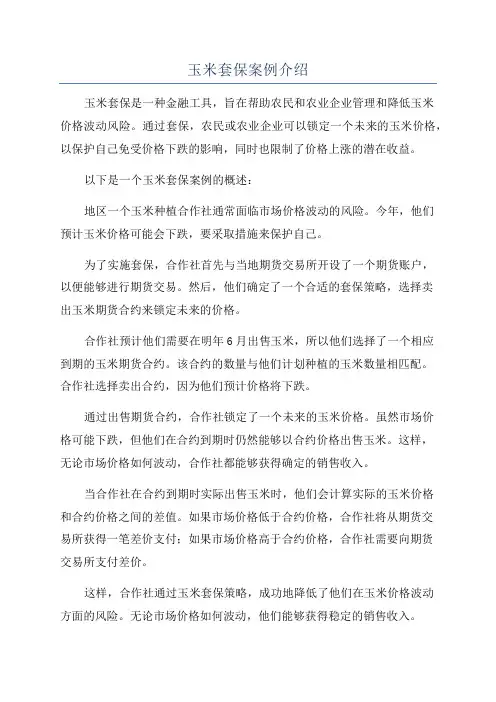 玉米套保案例介绍

玉米套保是一种金融工具，旨在帮助农民和农业企业管理和降低玉米价格波动风险。通过套保，农民或农业企业可以锁定一个未来的玉米价格，以保护自己免受价格下跌的影响，同时也限制了价格上涨的潜在收益。

以下是一个玉米套保案例的概述：

地区一个玉米种植合作社通常面临市场价格波动的风险。今年，他们预计玉米价格可能会下跌，要采取措施来保护自己。

为了实施套保，合作社首先与当地期货交易所开设了一个期货账户，以便能够进行期货交易。然后，他们确定了一个合适的套保策略，选择卖出玉米期货合约来锁定未来的价格。

合作社预计他们需要在明年6月出售玉米，所以他们选择了一个相应到期的玉米期货合约。该合约的数量与他们计划种植的玉米数量相匹配。合作社选择卖出合约，因为他们预计价格将下跌。

通过出售期货合约，合作社锁定了一个未来的玉米价格。虽然市场价格可能下跌，但他们在合约到期时仍然能够以合约价格出售玉米。这样，无论市场价格如何波动，合作社都能够获得确定的销售收入。

当合作社在合约到期时实际出售玉米时，他们会计算实际的玉米价格和合约价格之间的差值。如果市场价格低于合约价格，合作社将从期货交易所获得一笔差价支付；如果市场价格高于合约价格，合作社需要向期货交易所支付差价。

这样，合作社通过玉米套保策略，成功地降低了他们在玉米价格波动方面的风险。无论市场价格如何波动，他们能够获得稳定的销售收入。